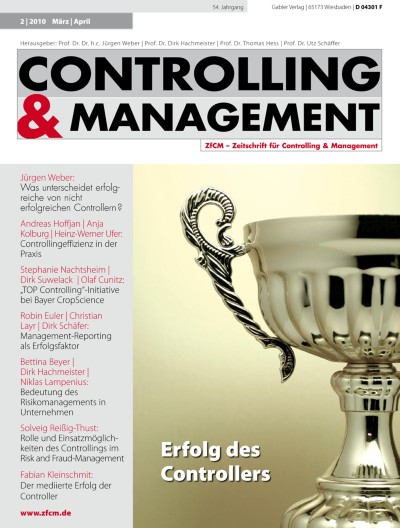 54. Jahrgang

Gabler Verlag | 65173 Wiesbaden | D 04301 F

2 | 2010 März | April

Herausgeber: Prof. Dr. Dr. h.c. Jürgen Weber | Prof. Dr. Dirk Hachmeister | Prof. Dr. Thomas Hess | Prof. Dr. Utz Schäffer

CONTROLLING & MANAGEMENT

ZfCM – Zeitschrift für Controlling & Management

Jürgen Weber: Was unterscheidet erfolgreiche von nicht erfolgreichen Controllern?

Andreas Hoffjan | Anja Kolburg | Heinz-Werner Ufer: Controllingeffizienz in der Praxis

Stephanie Nachtsheim | Dirk Suwelack | Olaf Cunitz: „TOP Controlling"-Initiative bei Bayer CropScience

Robin Euler | Christian Layr | Dirk Schäfer: Management-Reporting als Erfolgsfaktor

Bettina Beyer | Dirk Hachmeister | Niklas Lampenius: Bedeutung des Risikomanagements in Unternehmen

Solveig Reißig-Thust: Rolle und Einsatzmöglichkeiten des Controllings im Risk and Fraud-Management

Fabian Kleinschmit: Der mediierte Erfolg der Controller

www.zfcm.de

Erfolg des Controllers